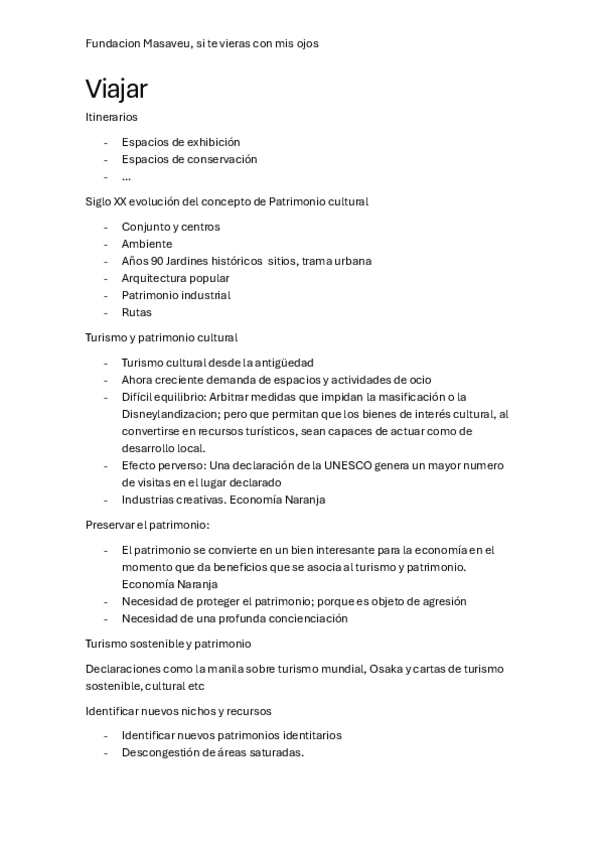 Fundacion Masaveu, si te vieras con mis ojos

Viajar

Itinerarios

- Espacios de exhibición
- Espacios de conservación
- …

Siglo XX evolución del concepto de Patrimonio cultural

- Conjunto y centros
- Ambiente
- Años 90 Jardines históricos sitios, trama urbana
- Arquitectura popular
- Patrimonio industrial
- Rutas

Turismo y patrimonio cultural

- Turismo cultural desde la antigüedad
- Ahora creciente demanda de espacios y actividades de ocio
- Difícil equilibrio: Arbitrar medidas que impidan la masificación o la Disneylandizacion; pero que permitan que los bienes de interés cultural, al convertirse en recursos turísticos, sean capaces de actuar como de desarrollo local.
- Efecto perverso: Una declaración de la UNESCO genera un mayor numero de visitas en el lugar declarado
- Industrias creativas. Economía Naranja

Preservar el patrimonio:

- El patrimonio se convierte en un bien interesante para la economía en el momento que da beneficios que se asocia al turismo y patrimonio. Economía Naranja
- Necesidad de proteger el patrimonio; porque es objeto de agresión
- Necesidad de una profunda concienciación

Turismo sostenible y patrimonio

Declaraciones como la manila sobre turismo mundial, Osaka y cartas de turismo sostenible, cultural etc

Identificar nuevos nichos y recursos

- Identificar nuevos patrimonios identitarios
- Descongestión de áreas saturadas.